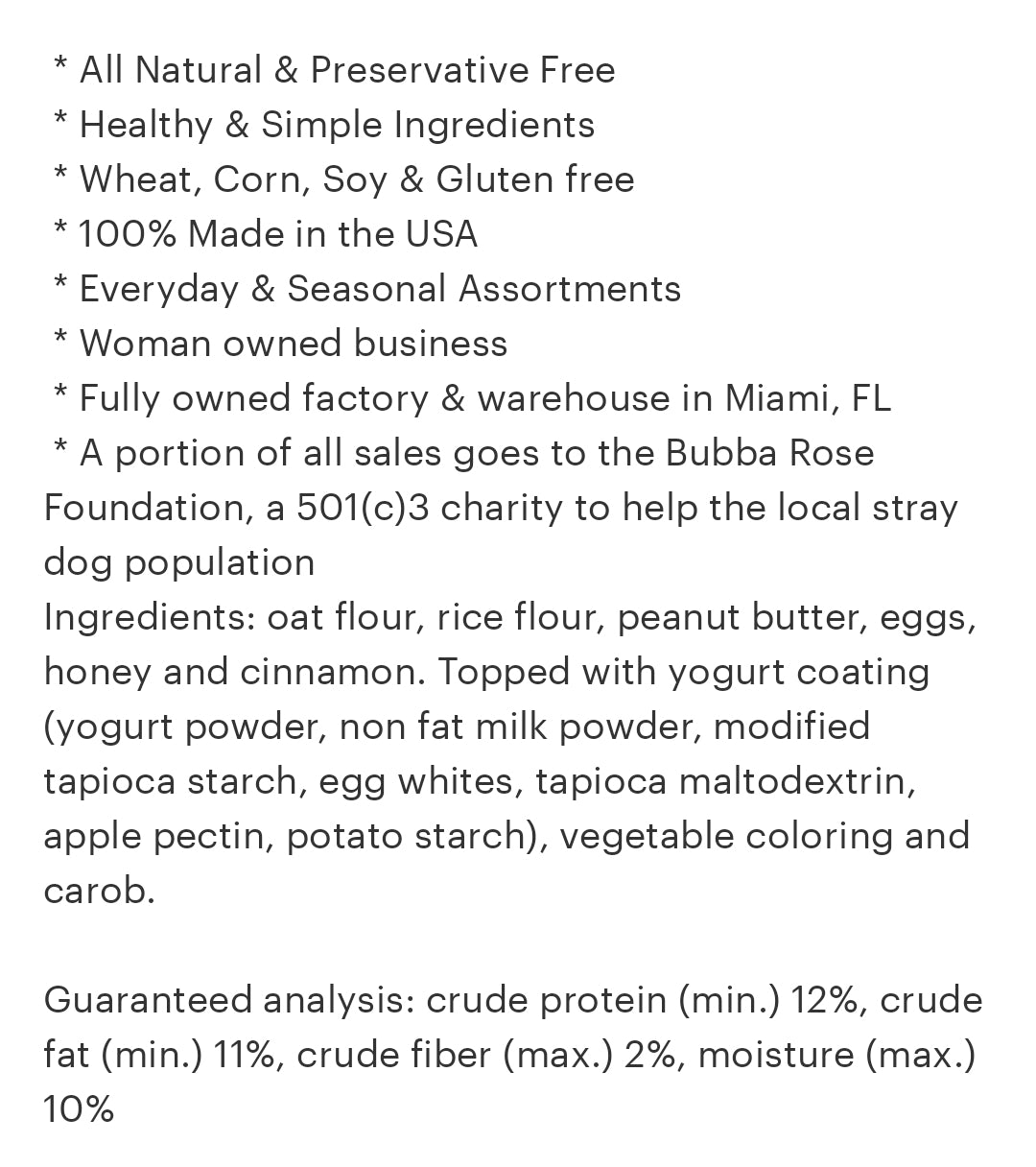 * All Natural & Preservative Free
* Healthy & Simple Ingredients
* Wheat, Corn, Soy & Gluten free
* 100% Made in the USA
* Everyday & Seasonal Assortments
* Woman owned business
* Fully owned factory & warehouse in Miami, FL
* A portion of all sales goes to the Bubba Rose Foundation, a 501(c)3 charity to help the local stray dog population
Ingredients: oat flour, rice flour, peanut butter, eggs, honey and cinnamon. Topped with yogurt coating (yogurt powder, non fat milk powder, modified tapioca starch, egg whites, tapioca maltodextrin, apple pectin, potato starch), vegetable coloring and carob.

Guaranteed analysis: crude protein (min.) 12%, crude fat (min.) 11%, crude fiber (max.) 2%, moisture (max.) 10%